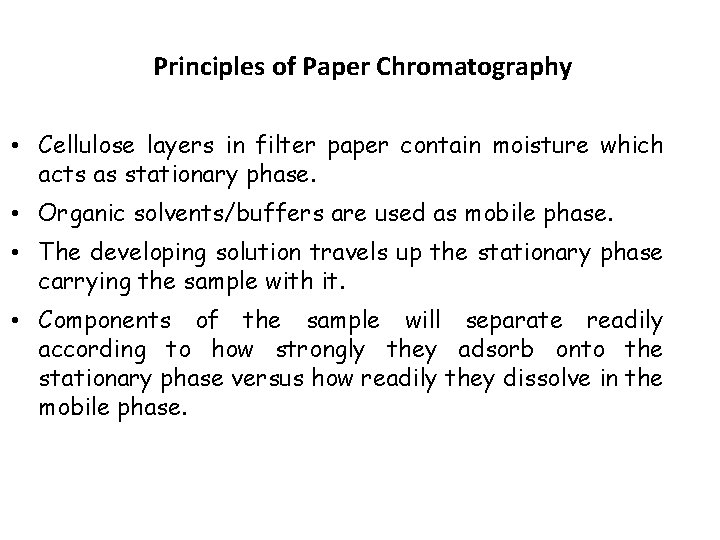 Principles of Paper Chromatography

• Cellulose layers in filter paper contain moisture which acts as stationary phase.

• Organic solvents/buffers are used as mobile phase.

• The developing solution travels up the stationary phase carrying the sample with it.

• Components of the sample will separate readily according to how strongly they adsorb onto the stationary phase versus how readily they dissolve in the mobile phase.